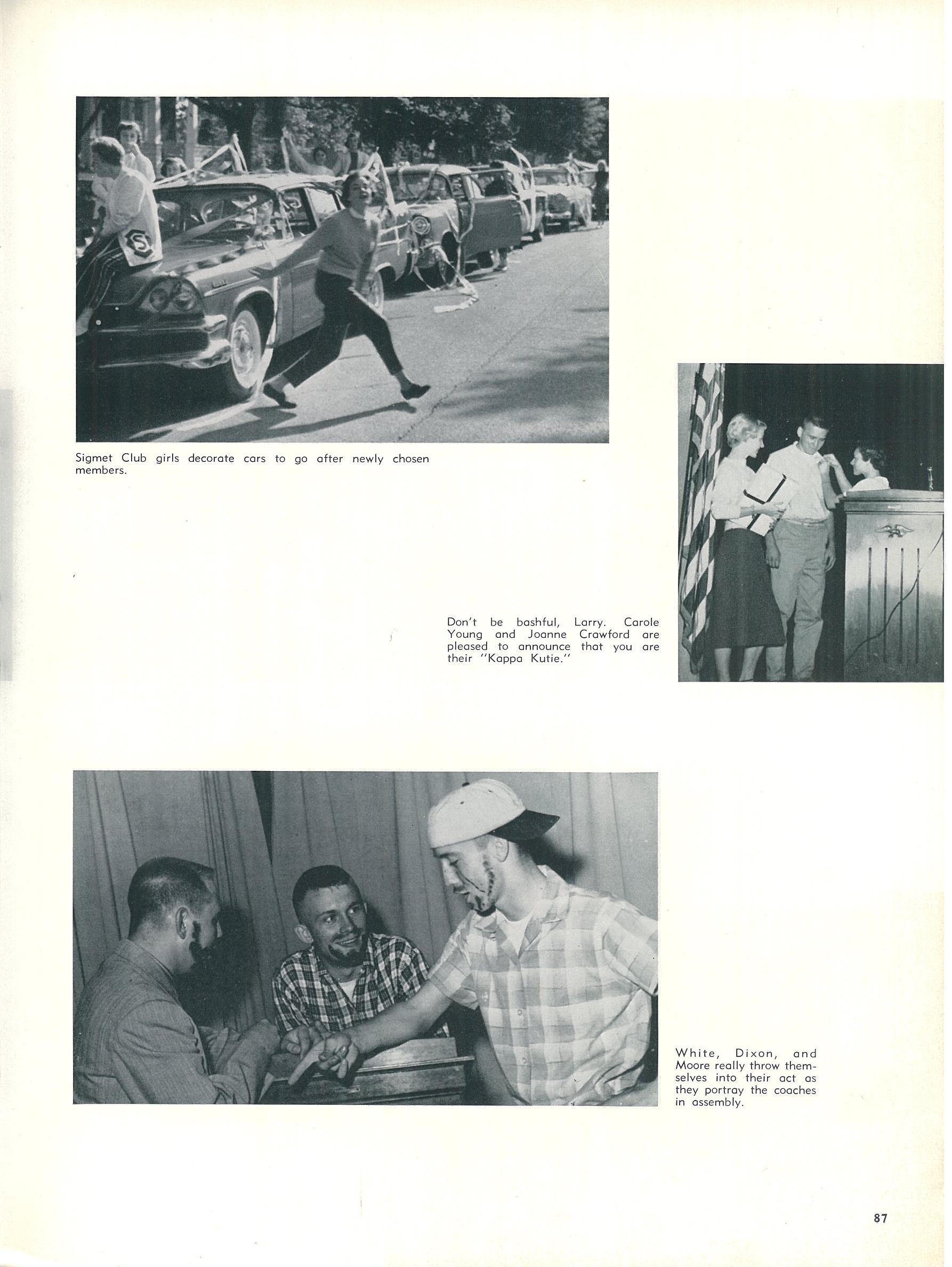 Sigmet Club girls decorate cars to go after newly chosen members.

Don't be bashful, Larry. Carole Young and Joanne Crawford are pleased to announce that you are their "Kappa Kutie."

White, Dixon, and Moore really throw themselves into their act as they portray the coaches in assembly.

87